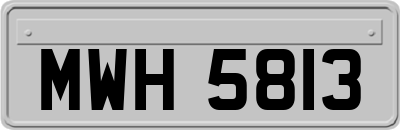 MWH 5813